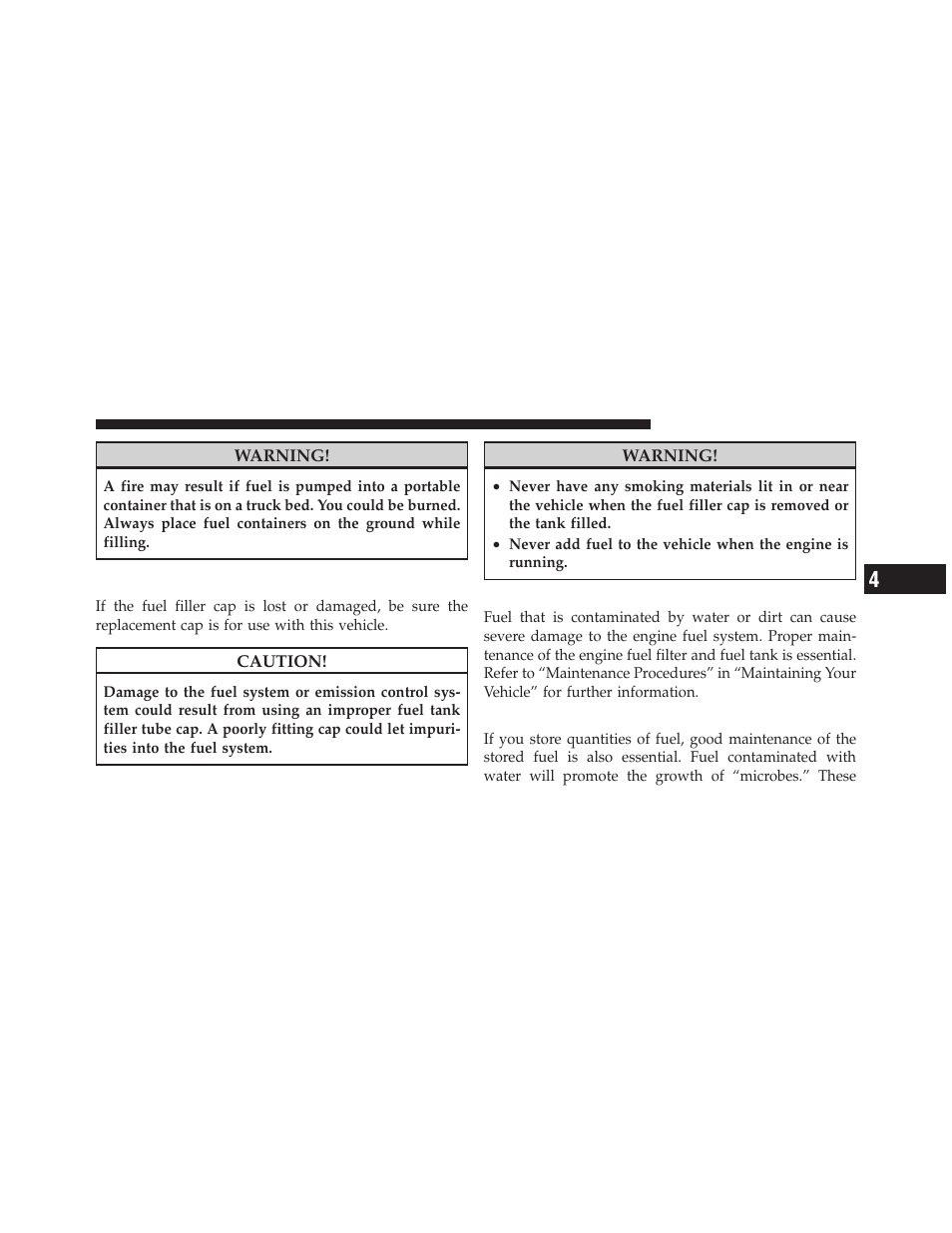 WARNING!

A fire may result if fuel is pumped into a portable container that is on a truck bed. You could be burned. Always place fuel containers on the ground while filling.

If the fuel filler cap is lost or damaged, be sure the replacement cap is for use with this vehicle.

CAUTION!

Damage to the fuel system or emission control system could result from using an improper fuel tank filler tube cap. A poorly fitting cap could let impurities into the fuel system.

WARNING!

• Never have any smoking materials lit in or near the vehicle when the fuel filler cap is removed or the tank filled.
• Never add fuel to the vehicle when the engine is running.

Fuel that is contaminated by water or dirt can cause severe damage to the engine fuel system. Proper maintenance of the engine fuel filter and fuel tank is essential. Refer to “Maintenance Procedures” in “Maintaining Your Vehicle” for further information.

If you store quantities of fuel, good maintenance of the stored fuel is also essential. Fuel contaminated with water will promote the growth of “microbes.” These

4